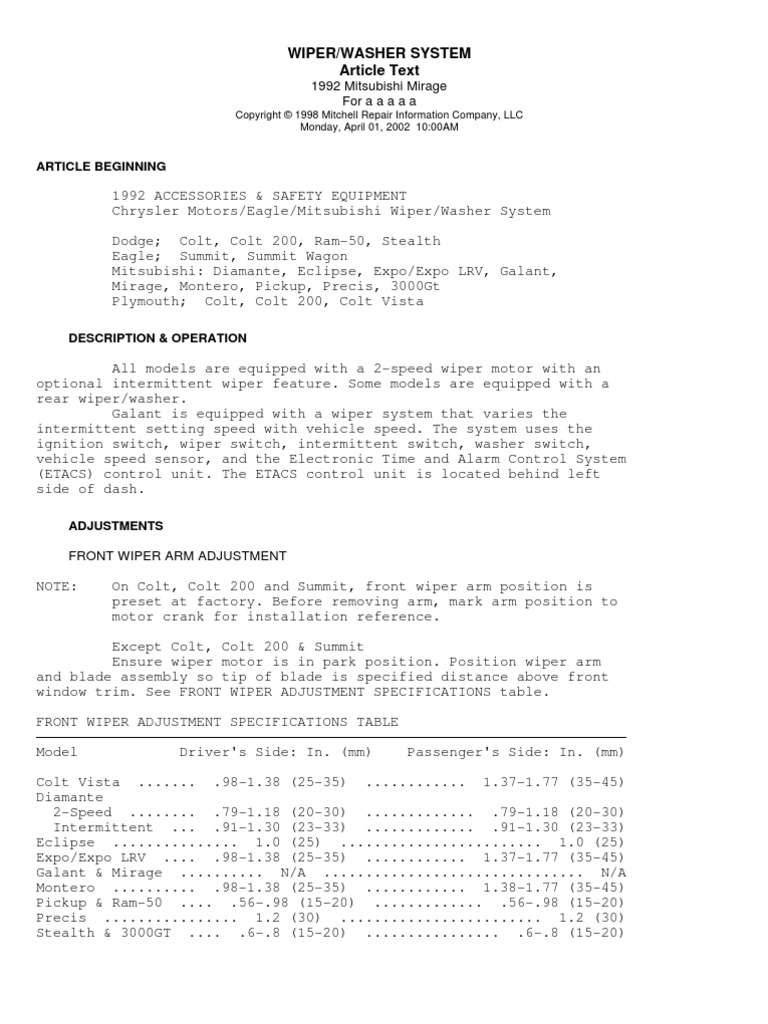 WIPER/WASHER SYSTEM
Article Text
1992 Mitsubishi Mirage
For a a a a a
Copyright © 1998 Mitchell Repair Information Company, LLC
Monday, April 01, 2002 10:00AM

ARTICLE BEGINNING

1992 ACCESSORIES & SAFETY EQUIPMENT
Chrysler Motors/Eagle/Mitsubishi Wiper/Washer System

Dodge; Colt, Colt 200, Ram-50, Stealth
Eagle; Summit, Summit Wagon
Mitsubishi: Diamante, Eclipse, Expo/Expo LRV, Galant, Mirage, Montero, Pickup, Precis, 3000Gt
Plymouth; Colt, Colt 200, Colt Vista

DESCRIPTION & OPERATION

All models are equipped with a 2-speed wiper motor with an optional intermittent wiper feature. Some models are equipped with a rear wiper/washer.
Galant is equipped with a wiper system that varies the intermittent setting speed with vehicle speed. The system uses the ignition switch, wiper switch, intermittent switch, washer switch, vehicle speed sensor, and the Electronic Time and Alarm Control System (ETACS) control unit. The ETACS control unit is located behind left side of dash.

ADJUSTMENTS

FRONT WIPER ARM ADJUSTMENT

NOTE: On Colt, Colt 200 and Summit, front wiper arm position is preset at factory. Before removing arm, mark arm position to motor crank for installation reference.

Except Colt, Colt 200 & Summit
Ensure wiper motor is in park position. Position wiper arm and blade assembly so tip of blade is specified distance above front window trim. See FRONT WIPER ADJUSTMENT SPECIFICATIONS table.

FRONT WIPER ADJUSTMENT SPECIFICATIONS TABLE

| Model | Driver's Side: In. (mm) | Passenger's Side: In. (mm) |
|---|---|---|
| Colt Vista | .98-1.38 (25-35) | 1.37-1.77 (35-45) |
| Diamante | | |
| 2-Speed | .79-1.18 (20-30) | .79-1.18 (20-30) |
| Intermittent | .91-1.30 (23-33) | .91-1.30 (23-33) |
| Eclipse | 1.0 (25) | 1.0 (25) |
| Expo/Expo LRV | .98-1.38 (25-35) | 1.37-1.77 (35-45) |
| Galant & Mirage | N/A | N/A |
| Montero | .98-1.38 (25-35) | 1.38-1.77 (35-45) |
| Pickup & Ram-50 | .56-.98 (15-20) | .56-.98 (15-20) |
| Precis | 1.2 (30) | 1.2 (30) |
| Stealth & 3000GT | .6-.8 (15-20) | .6-.8 (15-20) |